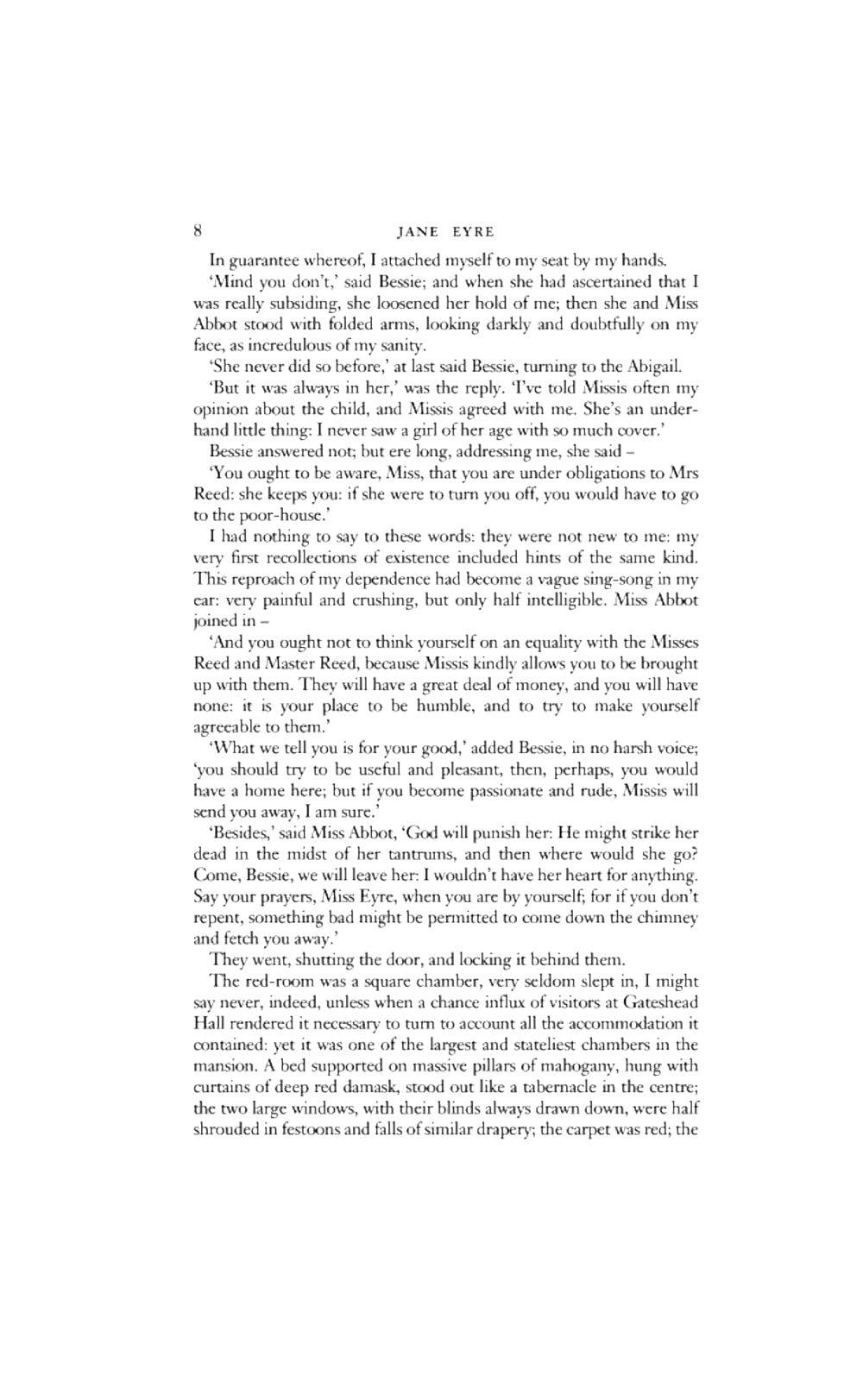 8 JANE EYRE

In guarantee whereof, I attached myself to my seat by my hands.

'Mind you don't,' said Bessie; and when she had ascertained that I was really subsiding, she loosened her hold of me; then she and Miss Abbot stood with folded arms, looking darkly and doubtfully on my face, as incredulous of my sanity.

'She never did so before,' at last said Bessie, turning to the Abigail.

'But it was always in her,' was the reply. 'I've told Missis often my opinion about the child, and Missis agreed with me. She's an underhand little thing: I never saw a girl of her age with so much cover.'

Bessie answered not; but ere long, addressing me, she said –

'You ought to be aware, Miss, that you are under obligations to Mrs Reed: she keeps you: if she were to turn you off, you would have to go to the poor-house.'

I had nothing to say to these words: they were not new to me: my very first recollections of existence included hints of the same kind. This reproach of my dependence had become a vague sing-song in my ear: very painful and crushing, but only half intelligible. Miss Abbot joined in –

'And you ought not to think yourself on an equality with the Misses Reed and Master Reed, because Missis kindly allows you to be brought up with them. They will have a great deal of money, and you will have none: it is your place to be humble, and to try to make yourself agreeable to them.'

'What we tell you is for your good,' added Bessie, in no harsh voice; 'you should try to be useful and pleasant, then, perhaps, you would have a home here; but if you become passionate and rude, Missis will send you away, I am sure.'

'Besides,' said Miss Abbot, 'God will punish her: He might strike her dead in the midst of her tantrums, and then where would she go? Come, Bessie, we will leave her: I wouldn't have her heart for anything. Say your prayers, Miss Eyre, when you are by yourself; for if you don't repent, something bad might be permitted to come down the chimney and fetch you away.'

They went, shutting the door, and locking it behind them.

The red-room was a square chamber, very seldom slept in, I might say never, indeed, unless when a chance influx of visitors at Gateshead Hall rendered it necessary to turn to account all the accommodation it contained: yet it was one of the largest and stateliest chambers in the mansion. A bed supported on massive pillars of mahogany, hung with curtains of deep red damask, stood out like a tabernacle in the centre; the two large windows, with their blinds always drawn down, were half shrouded in festoons and falls of similar drapery; the carpet was red; the